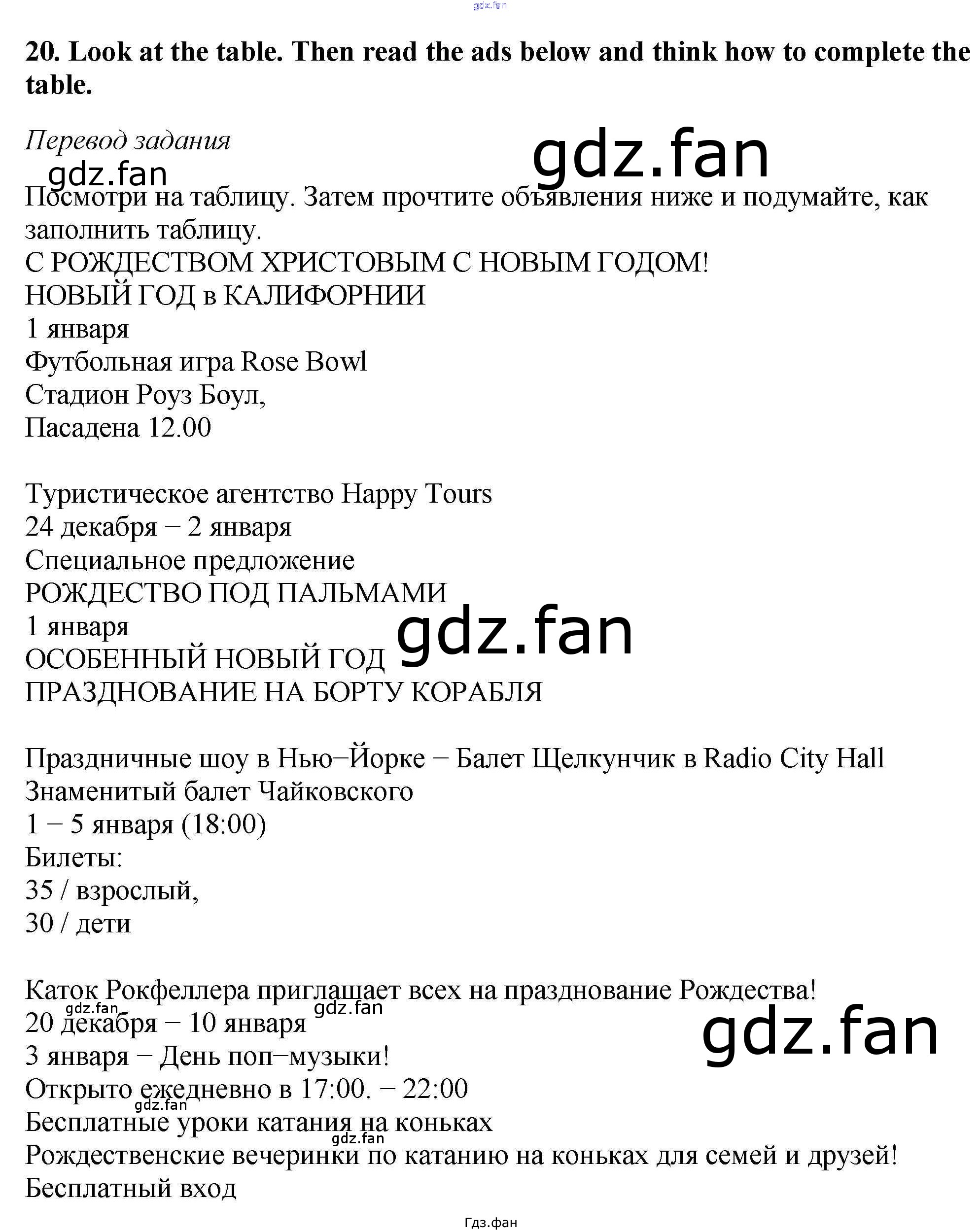 20. Look at the table. Then read the ads below and think how to complete the table.

Перевод задания

Посмотри на таблицу. Затем прочтите объявления ниже и подумайте, как заполнить таблицу.
С РОЖДЕСТВОМ ХРИСТОВЫМ С НОВЫМ ГОДОМ!
НОВЫЙ ГОД в КАЛИФОРНИИ
1 января
Футбольная игра Rose Bowl
Стадион Роуз Боул,
Пасадена 12.00

Туристическое агентство Happy Tours
24 декабря – 2 января
Специальное предложение
РОЖДЕСТВО ПОД ПАЛЬМАМИ
1 января
ОСОБЕННЫЙ НОВЫЙ ГОД
ПРАЗДНОВАНИЕ НА БОРТУ КОРАБЛЯ

Праздничные шоу в Нью–Йорке – Балет Щелкунчик в Radio City Hall
Знаменитый балет Чайковского
1 – 5 января (18:00)
Билеты:
35 / взрослый,
30 / дети

Каток Рокфеллера приглашает всех на празднование Рождества!
20 декабря – 10 января
3 января – День поп–музыки!
Открыто ежедневно в 17:00. – 22:00
Бесплатные уроки катания на коньках
Рождественские вечеринки по катанию на коньках для семей и друзей!
Бесплатный вход

Гдз.фан

gdz.fan